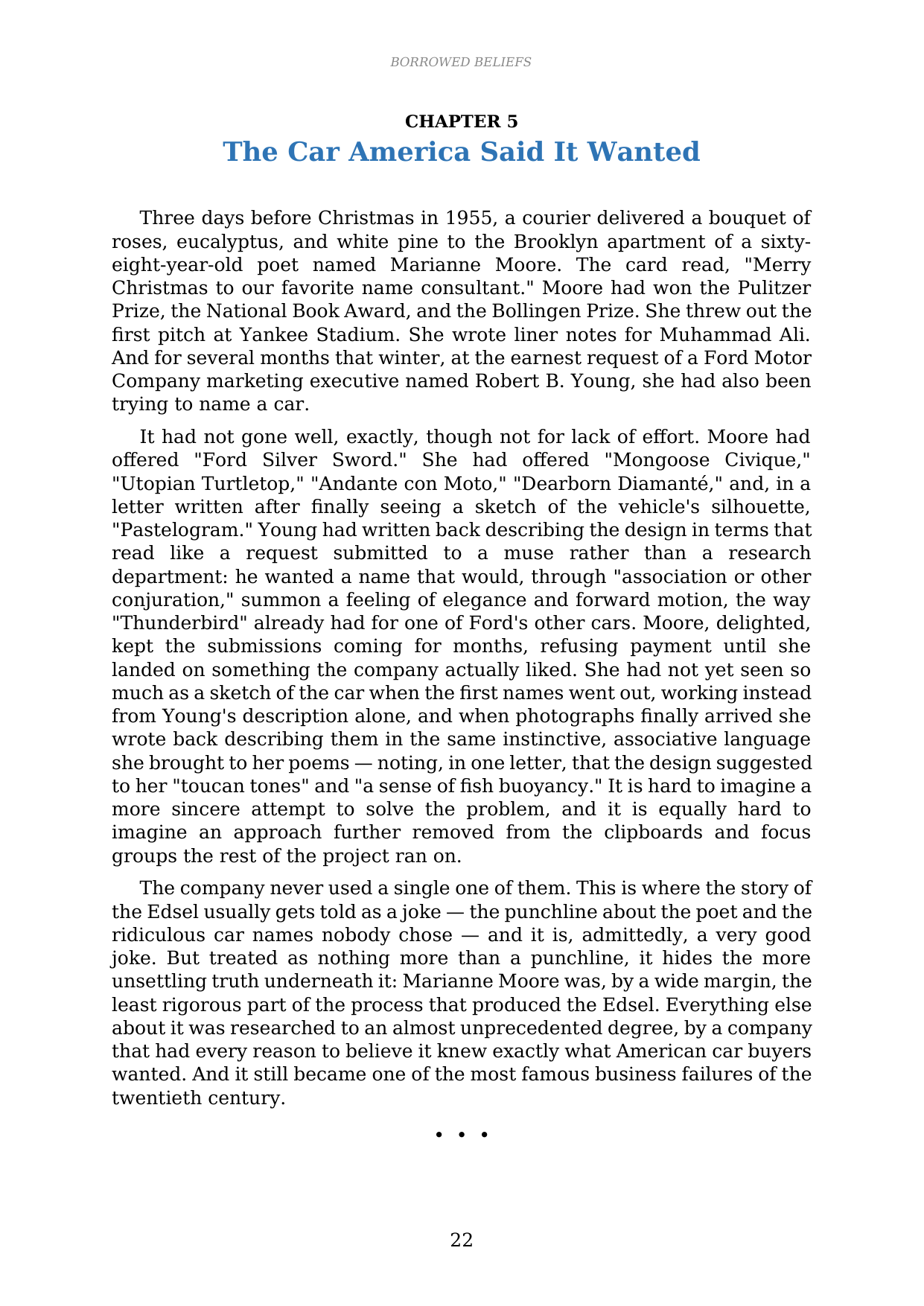 BORROWED BELIEFS

CHAPTER 5
The Car America Said It Wanted

Three days before Christmas in 1955, a courier delivered a bouquet of roses, eucalyptus, and white pine to the Brooklyn apartment of a sixty-eight-year-old poet named Marianne Moore. The card read, "Merry Christmas to our favorite name consultant." Moore had won the Pulitzer Prize, the National Book Award, and the Bollingen Prize. She threw out the first pitch at Yankee Stadium. She wrote liner notes for Muhammad Ali. And for several months that winter, at the earnest request of a Ford Motor Company marketing executive named Robert B. Young, she had also been trying to name a car.

It had not gone well, exactly, though not for lack of effort. Moore had offered "Ford Silver Sword." She had offered "Mongoose Civique," "Utopian Turtletop," "Andante con Moto," "Dearborn Diamanté," and, in a letter written after finally seeing a sketch of the vehicle's silhouette, "Pastelogram." Young had written back describing the design in terms that read like a request submitted to a muse rather than a research department: he wanted a name that would, through "association or other conjuration," summon a feeling of elegance and forward motion, the way "Thunderbird" already had for one of Ford's other cars. Moore, delighted, kept the submissions coming for months, refusing payment until she landed on something the company actually liked. She had not yet seen so much as a sketch of the car when the first names went out, working instead from Young's description alone, and when photographs finally arrived she wrote back describing them in the same instinctive, associative language she brought to her poems — noting, in one letter, that the design suggested to her "toucan tones" and "a sense of fish buoyancy." It is hard to imagine a more sincere attempt to solve the problem, and it is equally hard to imagine an approach further removed from the clipboards and focus groups the rest of the project ran on.

The company never used a single one of them. This is where the story of the Edsel usually gets told as a joke — the punchline about the poet and the ridiculous car names nobody chose — and it is, admittedly, a very good joke. But treated as nothing more than a punchline, it hides the more unsettling truth underneath it: Marianne Moore was, by a wide margin, the least rigorous part of the process that produced the Edsel. Everything else about it was researched to an almost unprecedented degree, by a company that had every reason to believe it knew exactly what American car buyers wanted. And it still became one of the most famous business failures of the twentieth century.

• • •

22